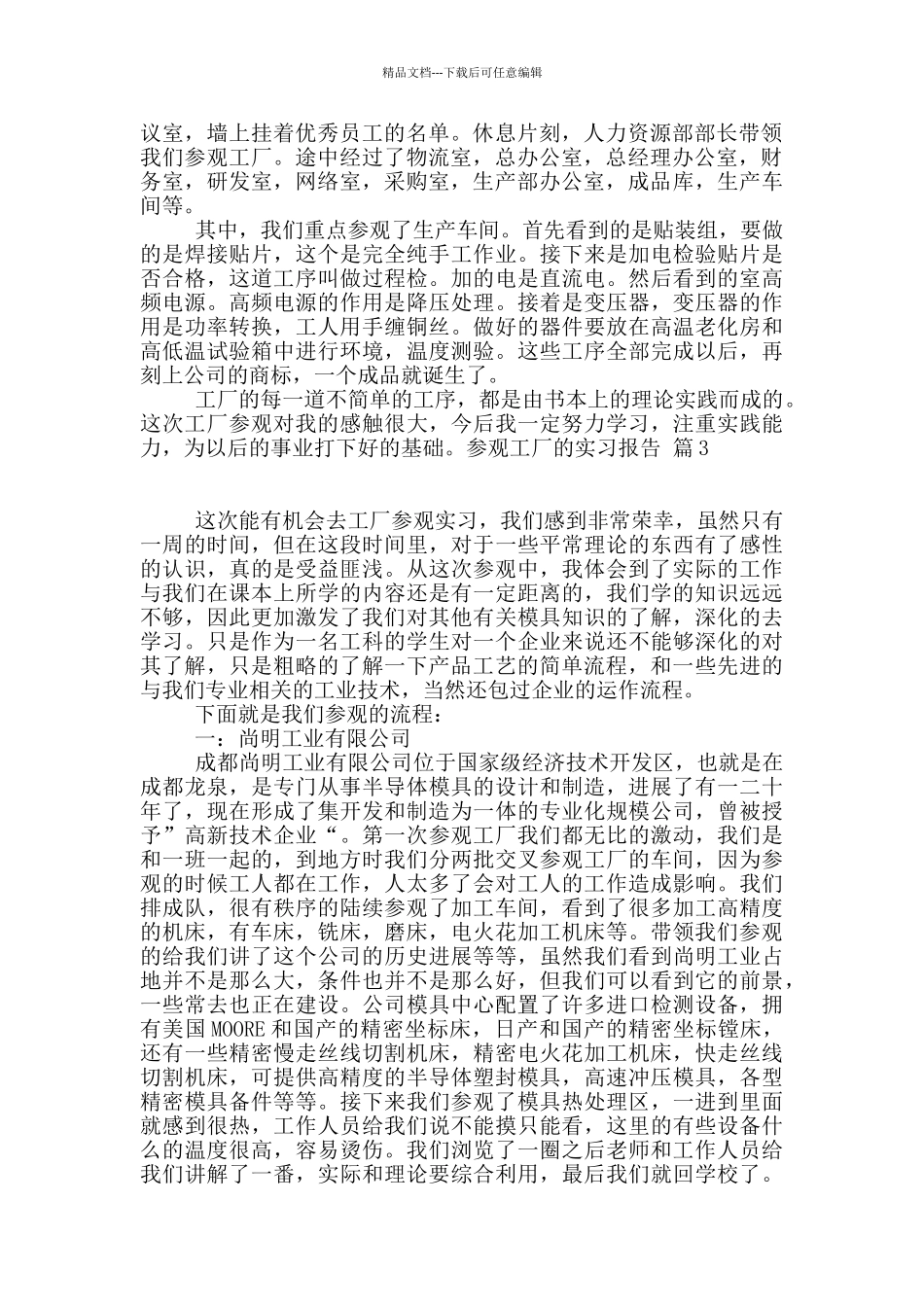 精品文档---下载后可任意编辑

议室，墙上挂着优秀员工的名单。休息片刻，人力资源部部长带领我们参观工厂。途中经过了物流室，总办公室，总经理办公室，财务室，研发室，网络室，采购室，生产部办公室，成品库，生产车间等。

其中，我们重点参观了生产车间。首先看到的是贴装组，要做的是焊接贴片，这个是完全纯手工作业。接下来是加电检验贴片是否合格，这道工序叫做过程检。加的电是直流电。然后看到的室高频电源。高频电源的作用是降压处理。接着是变压器，变压器的作用是功率转换，工人用手缠铜丝。做好的器件要放在高温老化房和高低温试验箱中进行环境，温度测验。这些工序全部完成以后，再刻上公司的商标，一个成品就诞生了。

工厂的每一道不简单的工序，都是由书本上的理论实践而成的。这次工厂参观对我的感触很大，今后我一定努力学习，注重实践能力，为以后的事业打下好的基础。参观工厂的实习报告 篇3

这次能有机会去工厂参观实习，我们感到非常荣幸，虽然只有一周的时间，但在这段时间里，对于一些平常理论的东西有了感性的认识，真的是受益匪浅。从这次参观中，我体会到了实际的工作与我们在课本上所学的内容还是有一定距离的，我们学的知识远远不够，因此更加激发了我们对其他有关模具知识的了解，深化的去学习。只是作为一名工科的学生对一个企业来说还不能够深化的对其了解，只是粗略的了解一下产品工艺的简单流程，和一些先进的与我们专业相关的工业技术，当然还包过企业的运作流程。

下面就是我们参观的流程：

一：尚明工业有限公司

成都尚明工业有限公司位于国家级经济技术开发区，也就是在成都龙泉，是专门从事半导体模具的设计和制造，进展了有一二十年了，现在形成了集开发和制造为一体的专业化规模公司，曾被授予”高新技术企业“。第一次参观工厂我们都无比的激动，我们是和一班一起的，到地方时我们分两批交叉参观工厂的车间，因为参观的时候工人都在工作，人太多了会对工人的工作造成影响。我们排成队，很有秩序的陆续参观了加工车间，看到了很多加工高精度的机床，有车床，铣床，磨床，电火花加工机床等。带领我们参观的给我们讲了这个公司的历史进展等等，虽然我们看到尚明工业占地并不是那么大，条件也并不是那么好，但我们可以看到它的前景，一些常去也正在建设。公司模具中心配置了许多进口检测设备，拥有美国MOORE和国产的精密坐标床，日产和国产的精密坐标镗床，还有一些精密慢走丝线切割机床，精密电火花加工机床，快走丝线切割机床，可提供高精度的半导体塑封模具，高速冲压模具，各型精密模具备件等等。接下来我们参观了模具热处理区，一进到里面就感到很热，工作人员给我们说不能摸只能看，这里的有些设备什么的温度很高，容易烫伤。我们浏览了一圈之后老师和工作人员给我们讲解了一番，实际和理论要综合利用，最后我们就回学校了。